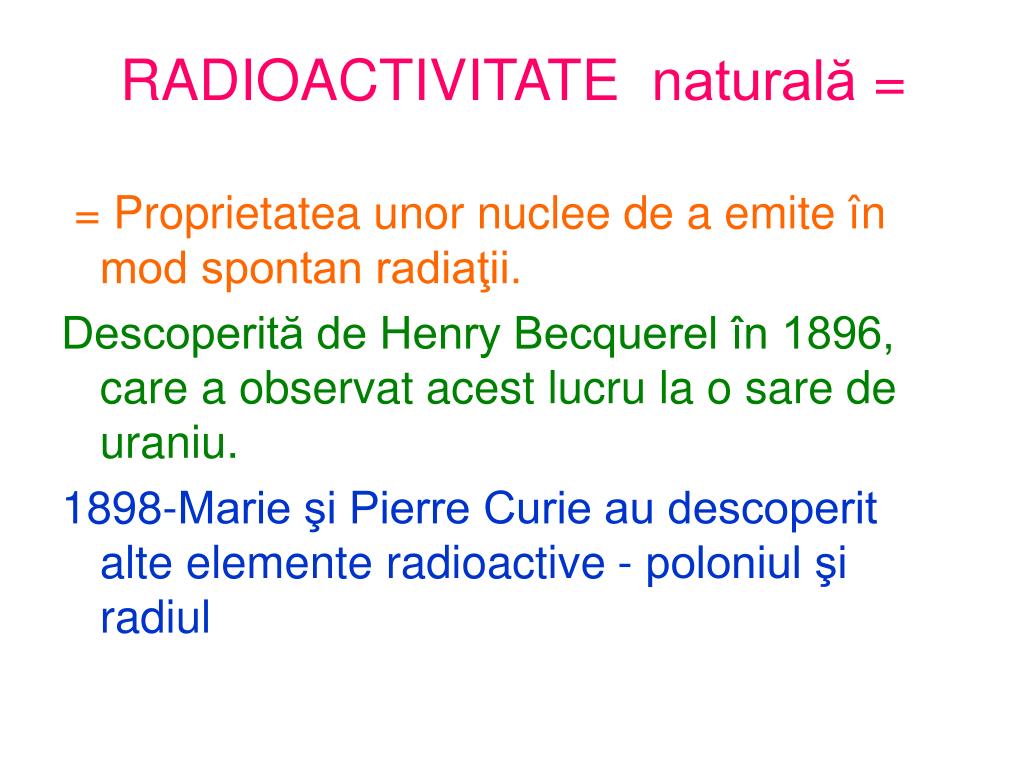 RADIOACTIVITATE naturală =

= Proprietatea unor nuclee de a emite în mod spontan radiaţii.

Descoperită de Henry Becquerel în 1896, care a observat acest lucru la o sare de uraniu.

1898-Marie şi Pierre Curie au descoperit alte elemente radioactive - poloniul şi radiul